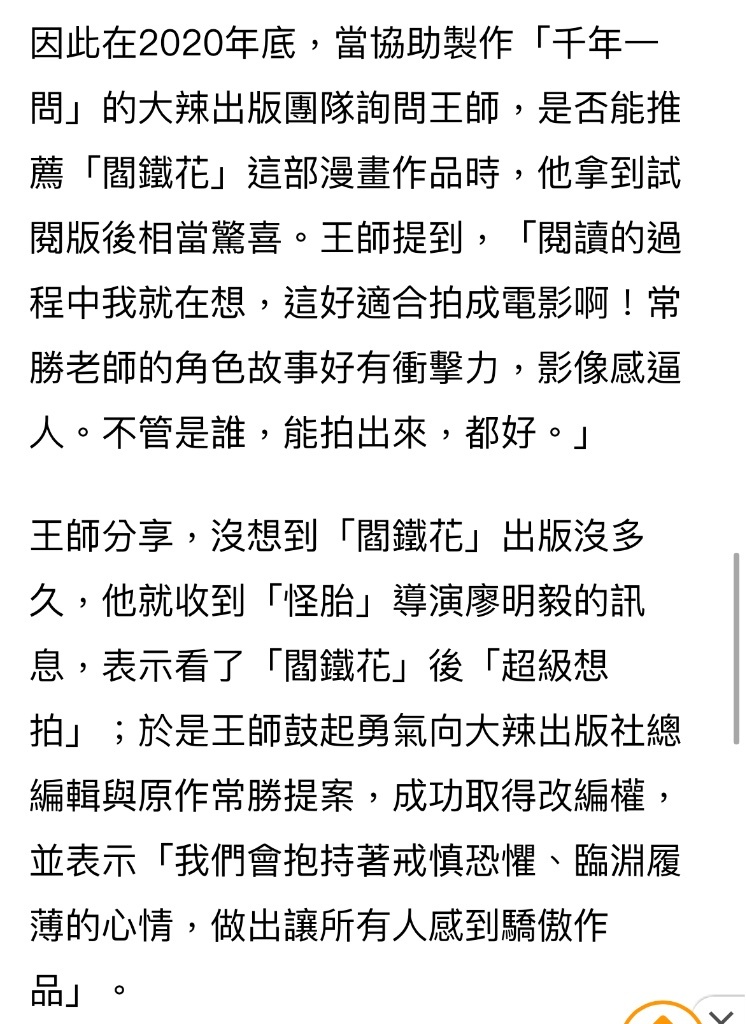 因此在2020年底，當協助製作「千年一問」的大辣出版團隊詢問王師，是否能推薦「閻鐵花」這部漫畫作品時，他拿到試閱版後相當驚喜。王師提到，「閱讀的過程中我就在想，這好適合拍成電影啊！常勝老師的角色故事好有衝擊力，影像感逼人。不管是誰，能拍出來，都好。」

王師分享，沒想到「閻鐵花」出版沒多久，他就收到「怪胎」導演廖明毅的訊息，表示看了「閻鐵花」後「超級想拍」；於是王師鼓起勇氣向大辣出版社總編輯與原作常勝提案，成功取得改編權，並表示「我們會抱持著戒慎恐懼、臨淵履薄的心情，做出讓所有人感到驕傲作品」。